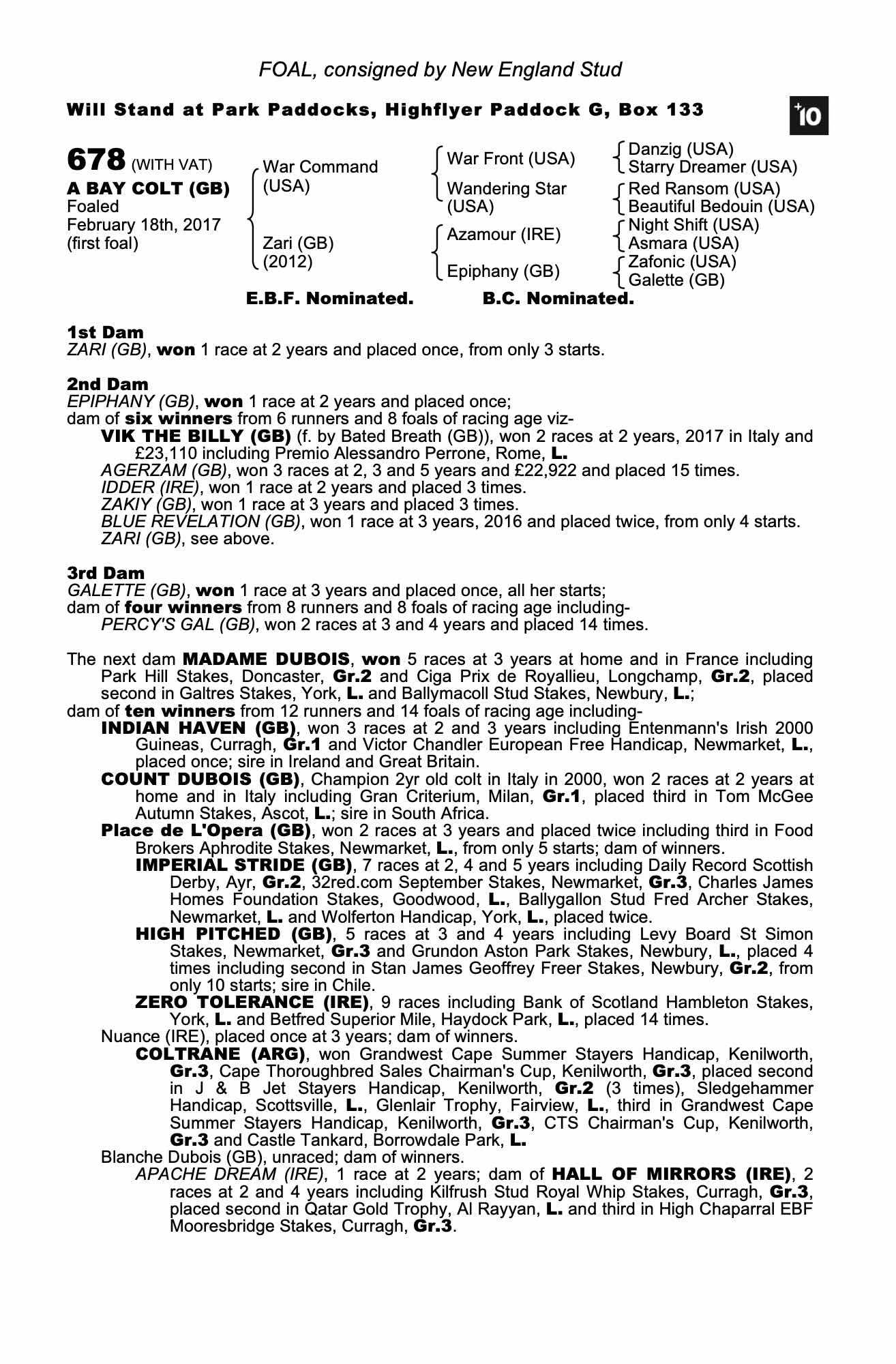 FOAL, consigned by New England Stud

Will Stand at Park Paddocks, Highflyer Paddock G, Box 133

+10

678 (WITH VAT)
A BAY COLT (GB)
Foaled
February 18th, 2017
(first foal)

War Command (USA)
Zari (GB) (2012)

War Front (USA)
Wandering Star (USA)
Azamour (IRE)
Epiphany (GB)

Danzig (USA)
Starry Dreamer (USA)
Red Ransom (USA)
Beautiful Bedouin (USA)
Night Shift (USA)
Asmara (USA)
Zafonic (USA)
Galette (GB)

E.B.F. Nominated. B.C. Nominated.

1st Dam
ZARI (GB), won 1 race at 2 years and placed once, from only 3 starts.

2nd Dam
EPIPHANY (GB), won 1 race at 2 years and placed once;
dam of six winners from 6 runners and 8 foals of racing age viz-
VIK THE BILLY (GB) (f. by Bated Breath (GB)), won 2 races at 2 years, 2017 in Italy and £23,110 including Premio Alessandro Perrone, Rome, L.
AGERZAM (GB), won 3 races at 2, 3 and 5 years and £22,922 and placed 15 times.
IDDER (IRE), won 1 race at 2 years and placed 3 times.
ZAKIY (GB), won 1 race at 3 years and placed 3 times.
BLUE REVELATION (GB), won 1 race at 3 years, 2016 and placed twice, from only 4 starts.
ZARI (GB), see above.

3rd Dam
GALETTE (GB), won 1 race at 3 years and placed once, all her starts;
dam of four winners from 8 runners and 8 foals of racing age including-
PERCY'S GAL (GB), won 2 races at 3 and 4 years and placed 14 times.

The next dam MADAME DUBOIS, won 5 races at 3 years at home and in France including Park Hill Stakes, Doncaster, Gr.2 and Ciga Prix de Royallieu, Longchamp, Gr.2, placed second in Galtres Stakes, York, L. and Ballymacoll Stud Stakes, Newbury, L.;
dam of ten winners from 12 runners and 14 foals of racing age including-
INDIAN HAVEN (GB), won 3 races at 2 and 3 years including Entenmann's Irish 2000 Guineas, Curragh, Gr.1 and Victor Chandler European Free Handicap, Newmarket, L., placed once; sire in Ireland and Great Britain.
COUNT DUBOIS (GB), Champion 2yr old colt in Italy in 2000, won 2 races at 2 years at home and in Italy including Gran Criterium, Milan, Gr.1, placed third in Tom McGee Autumn Stakes, Ascot, L.; sire in South Africa.
Place de L'Opera (GB), won 2 races at 3 years and placed twice including third in Food Brokers Aphrodite Stakes, Newmarket, L., from only 5 starts; dam of winners.
IMPERIAL STRIDE (GB), 7 races at 2, 4 and 5 years including Daily Record Scottish Derby, Ayr, Gr.2, 32red.com September Stakes, Newmarket, Gr.3, Charles James Homes Foundation Stakes, Goodwood, L., Ballygallon Stud Fred Archer Stakes, Newmarket, L. and Wolferton Handicap, York, L., placed twice.
HIGH PITCHED (GB), 5 races at 3 and 4 years including Levy Board St Simon Stakes, Newmarket, Gr.3 and Grundon Aston Park Stakes, Newbury, L., placed 4 times including second in Stan James Geoffrey Freer Stakes, Newbury, Gr.2, from only 10 starts; sire in Chile.
ZERO TOLERANCE (IRE), 9 races including Bank of Scotland Hambleton Stakes, York, L. and Betfred Superior Mile, Haydock Park, L., placed 14 times.
Nuance (IRE), placed once at 3 years; dam of winners.
COLTRANE (ARG), won Grandwest Cape Summer Stayers Handicap, Kenilworth, Gr.3, Cape Thoroughbred Sales Chairman's Cup, Kenilworth, Gr.3, placed second in J & B Jet Stayers Handicap, Kenilworth, Gr.2 (3 times), Sledgehammer Handicap, Scottsville, L., Glenlair Trophy, Fairview, L., third in Grandwest Cape Summer Stayers Handicap, Kenilworth, Gr.3, CTS Chairman's Cup, Kenilworth, Gr.3 and Castle Tankard, Borrowdale Park, L.
Blanche Dubois (GB), unraced; dam of winners.
APACHE DREAM (IRE), 1 race at 2 years; dam of HALL OF MIRRORS (IRE), 2 races at 2 and 4 years including Kilfrush Stud Royal Whip Stakes, Curragh, Gr.3, placed second in Qatar Gold Trophy, Al Rayyan, L. and third in High Chaparral EBF Mooresbridge Stakes, Curragh, Gr.3.